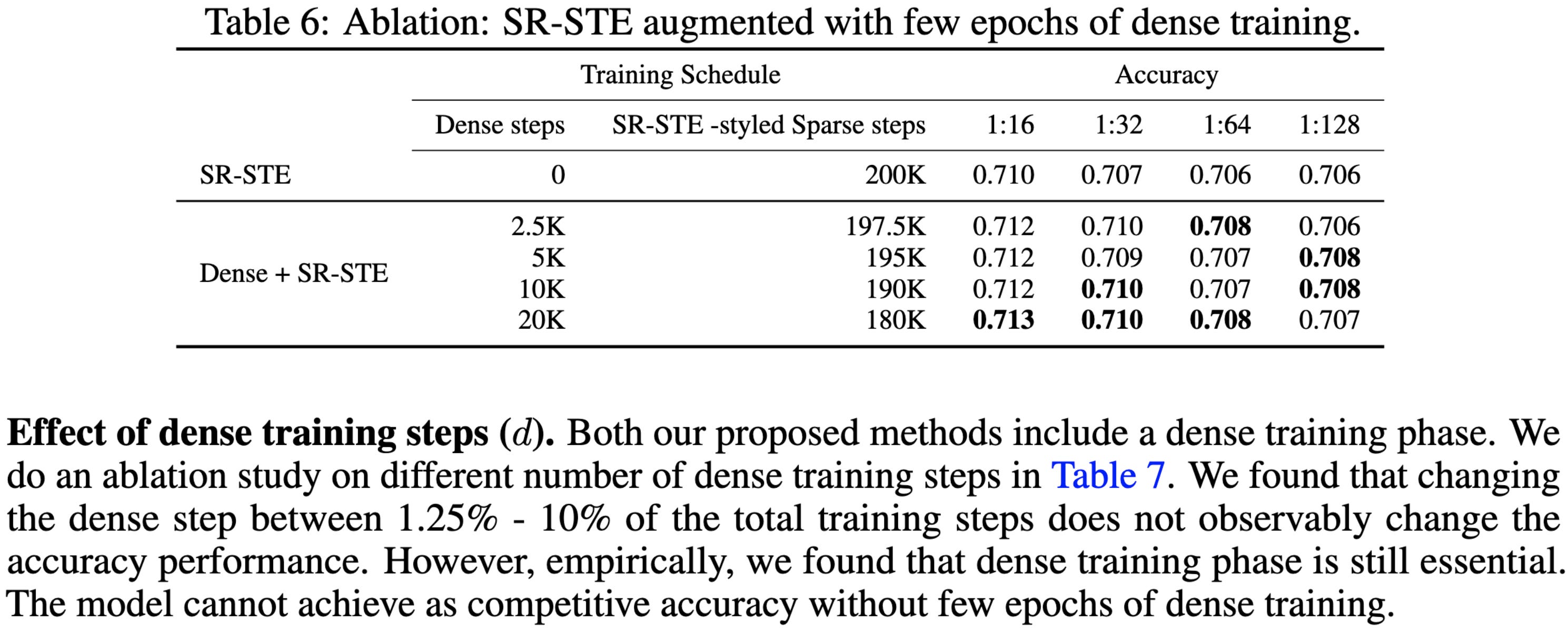 Table 6: Ablation: SR-STE augmented with few epochs of dense training.

| | Training Schedule | | Accuracy | | | |
|---|---|---|---|---|---|---|
| | Dense steps | SR-STE -styled Sparse steps | 1:16 | 1:32 | 1:64 | 1:128 |
| SR-STE | 0 | 200K | 0.710 | 0.707 | 0.706 | 0.706 |
| Dense + SR-STE | 2.5K | 197.5K | 0.712 | 0.710 | **0.708** | 0.706 |
| | 5K | 195K | 0.712 | 0.709 | 0.707 | **0.708** |
| | 10K | 190K | 0.712 | **0.710** | 0.707 | **0.708** |
| | 20K | 180K | **0.713** | **0.710** | **0.708** | 0.707 |

**Effect of dense training steps ($d$).** Both our proposed methods include a dense training phase. We do an ablation study on different number of dense training steps in Table 7. We found that changing the dense step between 1.25% - 10% of the total training steps does not observably change the accuracy performance. However, empirically, we found that dense training phase is still essential. The model cannot achieve as competitive accuracy without few epochs of dense training.